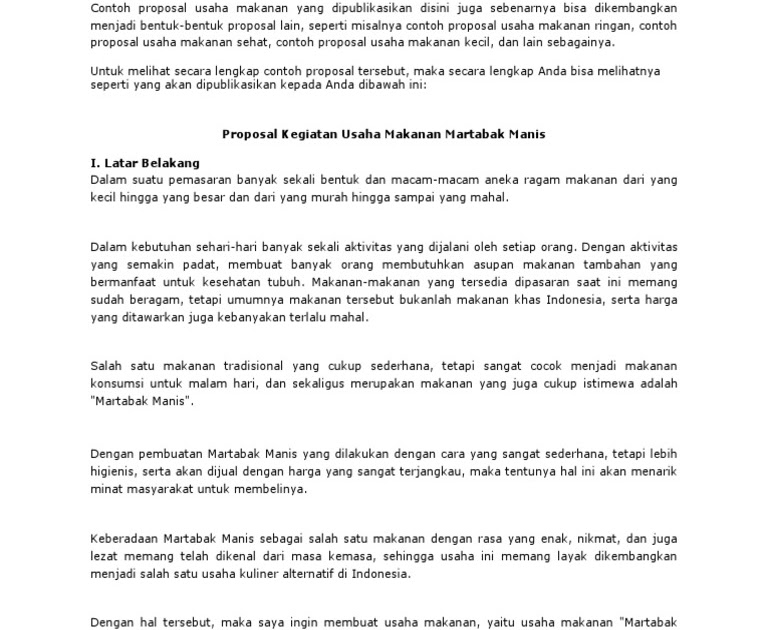 Contoh proposal usaha makanan yang dipublikasikan disini juga sebenarnya bisa dikembangkan menjadi bentuk-bentuk proposal lain, seperti misalnya contoh proposal usaha makanan ringan, contoh proposal usaha makanan sehat, contoh proposal usaha makanan kecil, dan lain sebagainya.

Untuk melihat secara lengkap contoh proposal tersebut, maka secara lengkap Anda bisa melihatnya seperti yang akan dipublikasikan kepada Anda dibawah ini:

Proposal Kegiatan Usaha Makanan Martabak Manis

I. Latar Belakang
Dalam suatu pemasaran banyak sekali bentuk dan macam-macam aneka ragam makanan dari yang kecil hingga yang besar dan dari yang murah hingga sampai yang mahal.

Dalam kebutuhan sehari-hari banyak sekali aktivitas yang dijalani oleh setiap orang. Dengan aktivitas yang semakin padat, membuat banyak orang membutuhkan asupan makanan tambahan yang bermanfaat untuk kesehatan tubuh. Makanan-makanan yang tersedia dipasaran saat ini memang sudah beragam, tetapi umumnya makanan tersebut bukanlah makanan khas Indonesia, serta harga yang ditawarkan juga kebanyakan terlalu mahal.

Salah satu makanan tradisional yang cukup sederhana, tetapi sangat cocok menjadi makanan konsumsi untuk malam hari, dan sekaligus merupakan makanan yang juga cukup istimewa adalah "Martabak Manis".

Dengan pembuatan Martabak Manis yang dilakukan dengan cara yang sangat sederhana, tetapi lebih higienis, serta akan dijual dengan harga yang sangat terjangkau, maka tentunya hal ini akan menarik minat masyarakat untuk membelinya.

Keberadaan Martabak Manis sebagai salah satu makanan dengan rasa yang enak, nikmat, dan juga lezat memang telah dikenal dari masa kemasa, sehingga usaha ini memang layak dikembangkan menjadi salah satu usaha kuliner alternatif di Indonesia.

Dengan hal tersebut, maka saya ingin membuat usaha makanan, yaitu usaha makanan "Martabak